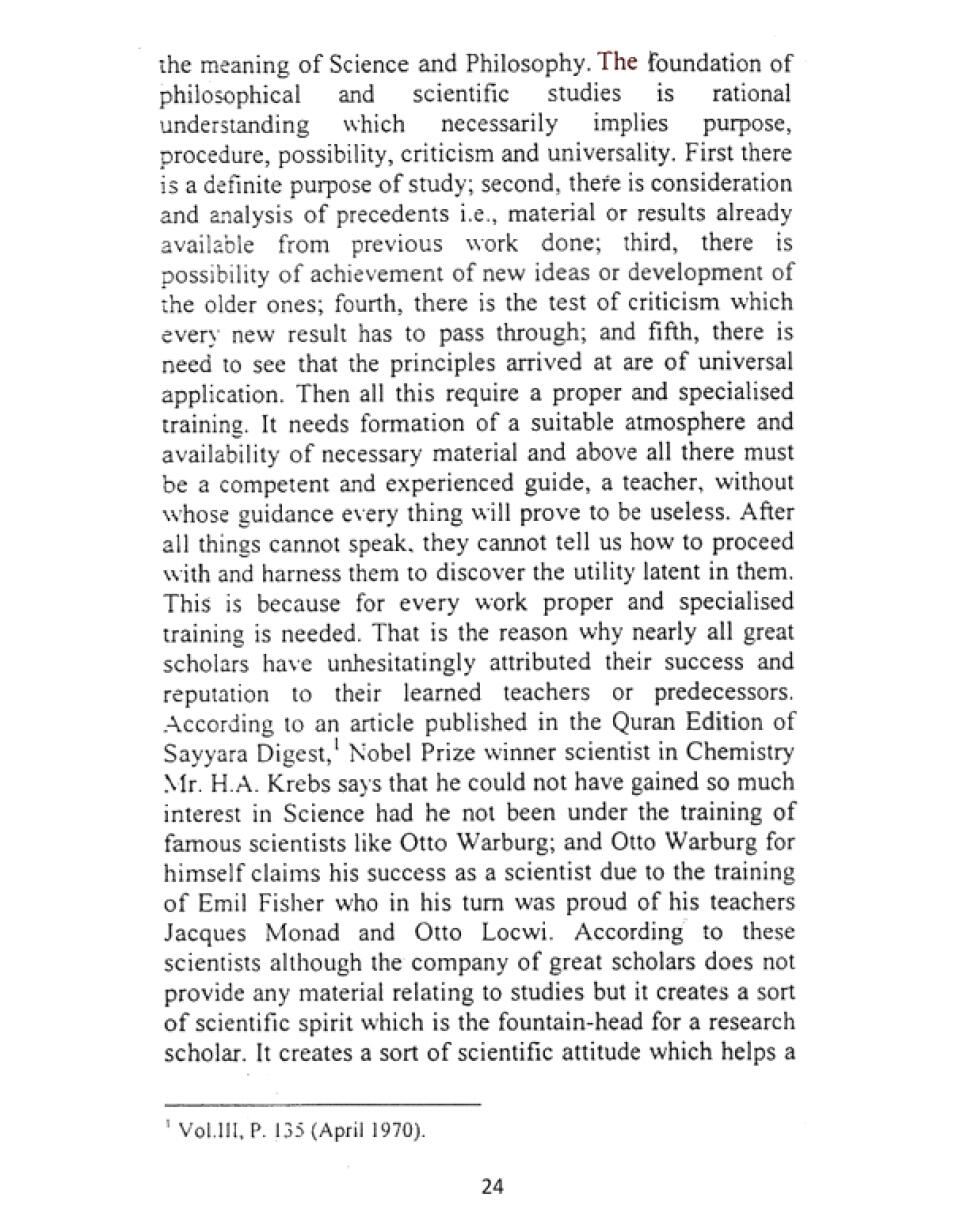 the meaning of Science and Philosophy. The foundation of philosophical and scientific studies is rational understanding which necessarily implies purpose, procedure, possibility, criticism and universality. First there is a definite purpose of study; second, there is consideration and analysis of precedents i.e., material or results already available from previous work done; third, there is possibility of achievement of new ideas or development of the older ones; fourth, there is the test of criticism which every new result has to pass through; and fifth, there is need to see that the principles arrived at are of universal application. Then all this require a proper and specialised training. It needs formation of a suitable atmosphere and availability of necessary material and above all there must be a competent and experienced guide, a teacher, without whose guidance every thing will prove to be useless. After all things cannot speak, they cannot tell us how to proceed with and harness them to discover the utility latent in them. This is because for every work proper and specialised training is needed. That is the reason why nearly all great scholars have unhesitatingly attributed their success and reputation to their learned teachers or predecessors. According to an article published in the Quran Edition of Sayyara Digest,$^1$ Nobel Prize winner scientist in Chemistry Mr. H.A. Krebs says that he could not have gained so much interest in Science had he not been under the training of famous scientists like Otto Warburg; and Otto Warburg for himself claims his success as a scientist due to the training of Emil Fisher who in his turn was proud of his teachers Jacques Monad and Otto Locwi. According to these scientists although the company of great scholars does not provide any material relating to studies but it creates a sort of scientific spirit which is the fountain-head for a research scholar. It creates a sort of scientific attitude which helps a

$^1$ Vol.III, P. 135 (April 1970).

24